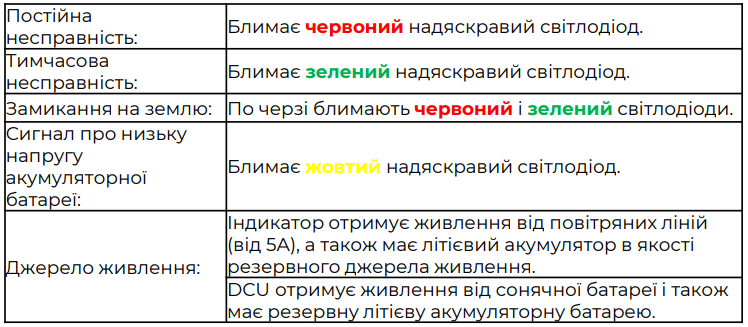 | | |
|---|---|
| Постійна несправність: | Блимає **червоний** надяскравий світлодіод. |
| Тимчасова несправність: | Блимає **зелений** надяскравий світлодіод. |
| Замикання на землю: | По черзі блимають **червоний** і **зелений** світлодіоди. |
| Сигнал про низьку напругу акумуляторної батареї: | Блимає **жовтий** надяскравий світлодіод. |
| Джерело живлення: | Індикатор отримує живлення від повітряних ліній (від 5А), а також має літієвий акумулятор в якості резервного джерела живлення. |
| | DCU отримує живлення від сонячної батареї і також має резервну літієву акумуляторну батарею. |